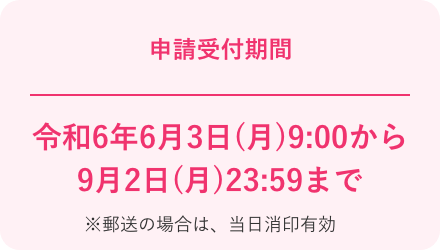 申請受付期間

令和6年6月3日（月）9:00から
9月2日（月）23:59まで

※郵送の場合は、当日消印有効